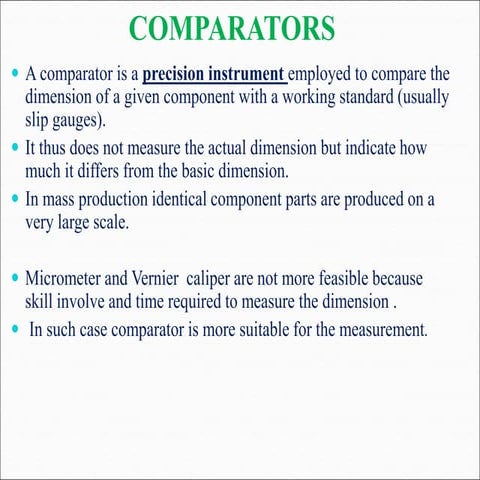 COMPARATORS

• A comparator is a precision instrument employed to compare the dimension of a given component with a working standard (usually slip gauges).

• It thus does not measure the actual dimension but indicate how much it differs from the basic dimension.

• In mass production identical component parts are produced on a very large scale.

• Micrometer and Vernier caliper are not more feasible because skill involve and time required to measure the dimension .

• In such case comparator is more suitable for the measurement.